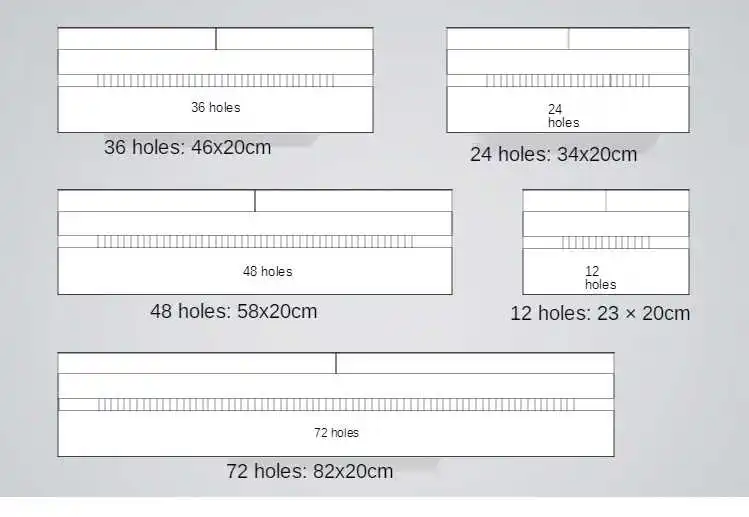 36 holes

36 holes: 46x20cm

24 holes

24 holes: 34x20cm

48 holes

48 holes: 58x20cm

12 holes

12 holes: 23 × 20cm

72 holes

72 holes: 82x20cm